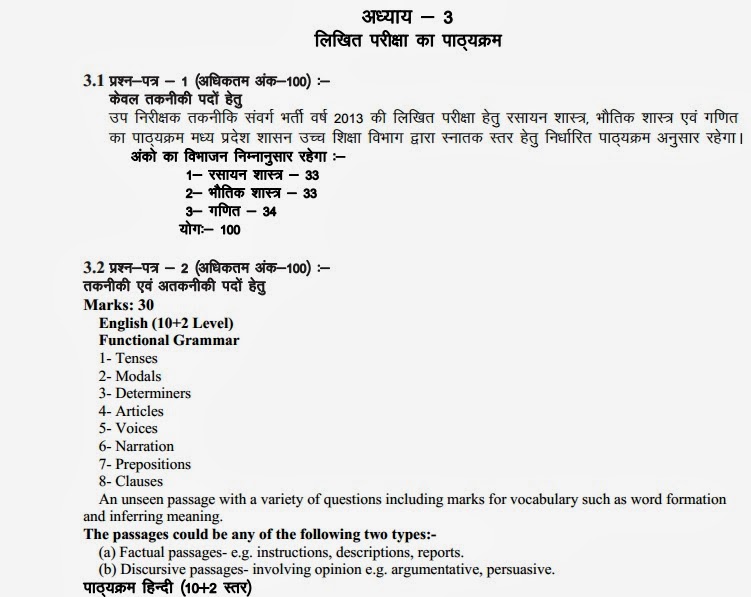 अध्याय – 3
लिखित परीक्षा का पाठ्यक्रम

3.1 प्रश्न–पत्र – 1 (अधिकतम अंक–100) :–
केवल तकनीकी पदों हेतु
उप निरीक्षक तकनीकि संवर्ग भर्ती वर्ष 2013 की लिखित परीक्षा हेतु रसायन शास्त्र, भौतिक शास्त्र एवं गणित का पाठ्यक्रम मध्य प्रदेश शासन उच्च शिक्षा विभाग द्वारा स्नातक स्तर हेतु निर्धारित पाठ्यक्रम अनुसार रहेगा।
अंको का विभाजन निम्नानुसार रहेगा :–
1– रसायन शास्त्र – 33
2– भौतिक शास्त्र – 33
3– गणित – 34
योगः– 100

3.2 प्रश्न–पत्र – 2 (अधिकतम अंक–100) :–
तकनीकी एवं अतकनीकी पदों हेतु
Marks: 30
English (10+2 Level)
Functional Grammar
1- Tenses
2- Modals
3- Determiners
4- Articles
5- Voices
6- Narration
7- Prepositions
8- Clauses
An unseen passage with a variety of questions including marks for vocabulary such as word formation and inferring meaning.
The passages could be any of the following two types:-
(a) Factual passages- e.g. instructions, descriptions, reports.
(b) Discursive passages- involving opinion e.g. argumentative, persuasive.
पाठ्यक्रम हिन्दी (10+2 स्तर)